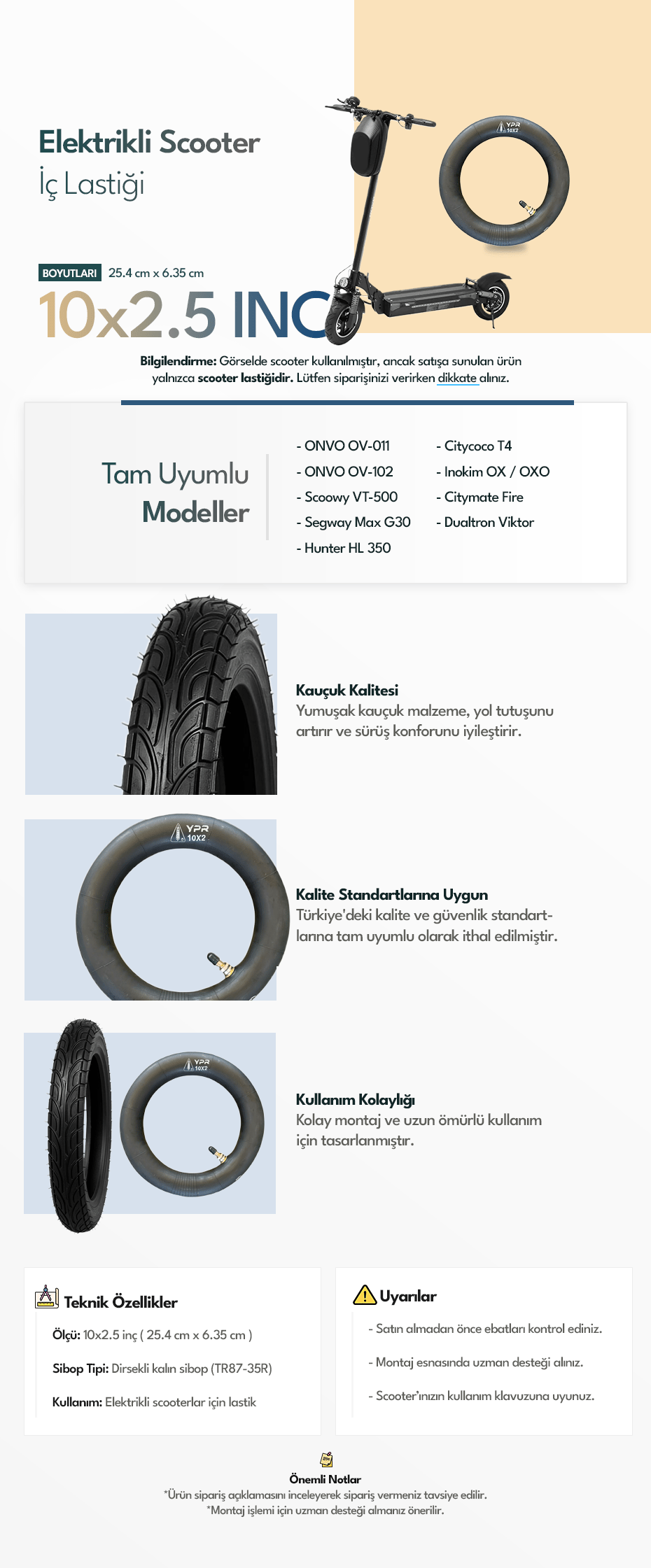 Elektrikli Scooter
İç Lastiği

YPR 10X2

BOYUTLARI 25.4 cm x 6.35 cm

10x2.5 INC

Bilgilendirme: Görselde scooter kullanılmıştır, ancak satışa sunulan ürün yalnızca scooter lastiğidir. Lütfen siparişinizi verirken dikkate alınız.

Tam Uyumlu
Modeller

- ONVO OV-011
- ONVO OV-102
- Scoowy VT-500
- Segway Max G30
- Hunter HL 350

- Citycoco T4
- Inokim OX / OXO
- Citymate Fire
- Dualtron Viktor

Kauçuk Kalitesi
Yumuşak kauçuk malzeme, yol tutuşunu artırır ve sürüş konforunu iyileştirir.

YPR 10X2

Kalite Standartlarına Uygun
Türkiye'deki kalite ve güvenlik standartlarına tam uyumlu olarak ithal edilmiştir.

YPR 10X2

Kullanım Kolaylığı
Kolay montaj ve uzun ömürlü kullanım için tasarlanmıştır.

Teknik Özellikler
Ölçü: 10x2.5 inç ( 25.4 cm x 6.35 cm )
Sibop Tipi: Dirsekli kalın sibop (TR87-35R)
Kullanım: Elektrikli scooterlar için lastik

Uyarılar
- Satın almadan önce ebatları kontrol ediniz.
- Montaj esnasında uzman desteği alınız.
- Scooter'ınızın kullanım klavuzuna uyunuz.

Önemli Notlar
*Ürün sipariş açıklamasını inceleyerek sipariş vermeniz tavsiye edilir.
*Montaj işlemi için uzman desteği almanız önerilir.